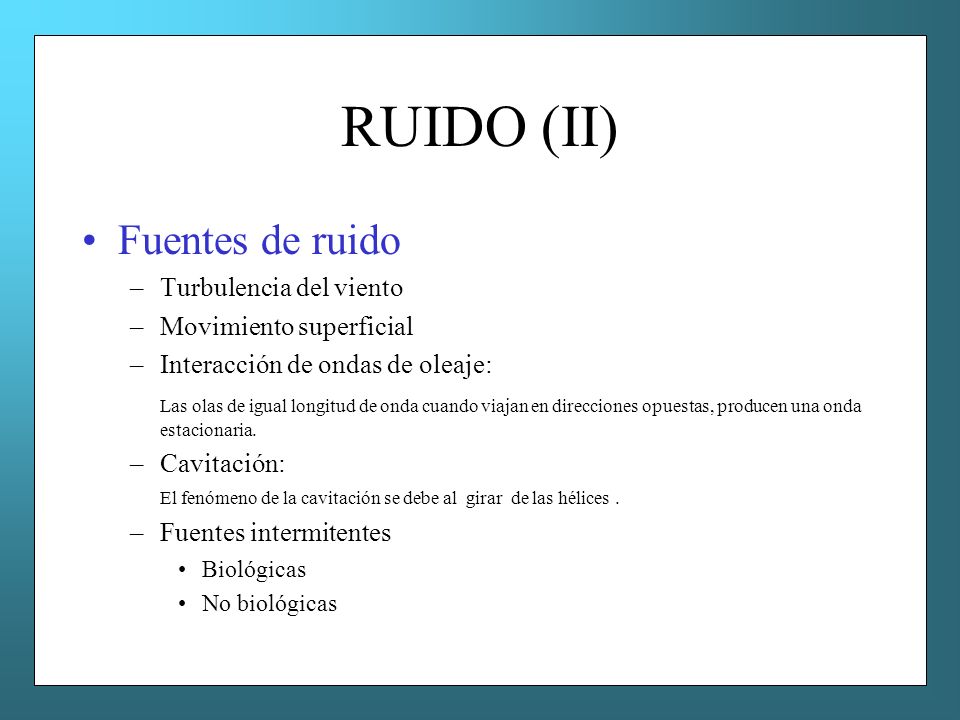 RUIDO (II)

• Fuentes de ruido
– Turbulencia del viento
– Movimiento superficial
– Interacción de ondas de oleaje:
Las olas de igual longitud de onda cuando viajan en direcciones opuestas, producen una onda estacionaria.
– Cavitación:
El fenómeno de la cavitación se debe al girar de las hélices .
– Fuentes intermitentes
• Biológicas
• No biológicas